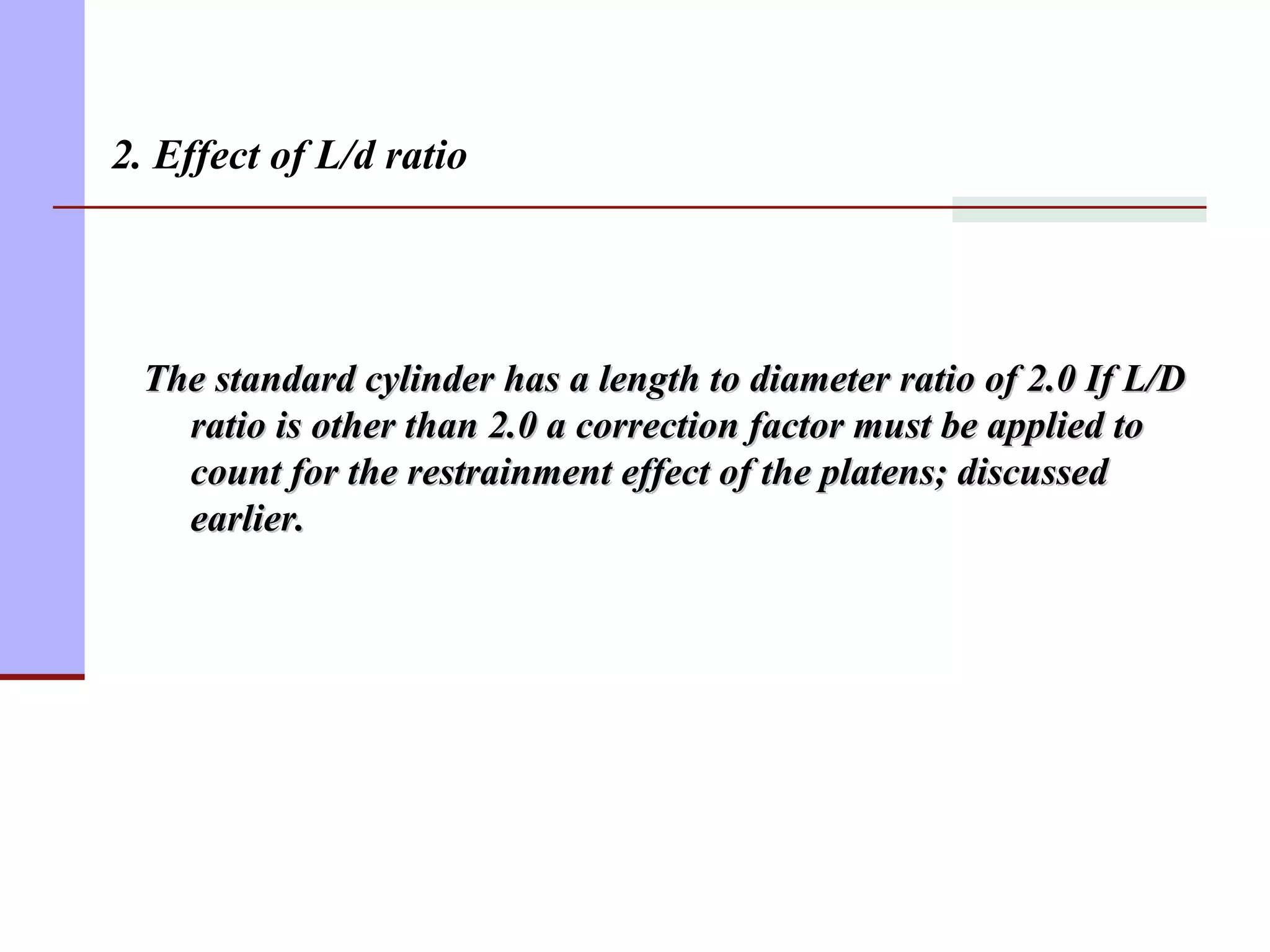 2. Effect of L/d ratio

The standard cylinder has a length to diameter ratio of 2.0 If L/D ratio is other than 2.0 a correction factor must be applied to count for the restrainment effect of the platens; discussed earlier.